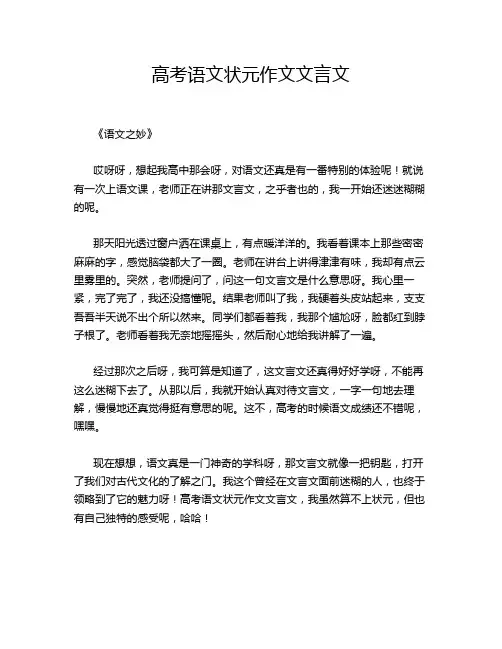 高考语文状元作文文言文

《语文之妙》

哎呀呀，想起我高中那会呀，对语文还真是有一番特别的体验呢！就说有一次上语文课，老师正在讲那文言文，之乎者也的，我一开始还迷迷糊糊的呢。

那天阳光透过窗户洒在课桌上，有点暖洋洋的。我看着课本上那些密密麻麻的字，感觉脑袋都大了一圈。老师在讲台上讲得津津有味，我却有点云里雾里的。突然，老师提问了，问这一句文言文是什么意思呀。我心里一紧，完了完了，我还没搞懂呢。结果老师叫了我，我硬着头皮站起来，支支吾吾半天说不出个所以然来。同学们都看着我，我那个尴尬呀，脸都红到脖子根了。老师看着我无奈地摇摇头，然后耐心地给我讲解了一遍。

经过那次之后呀，我可算是知道了，这文言文还真得好好学呀，不能再这么迷糊下去了。从那以后，我就开始认真对待文言文，一字一句地去理解，慢慢地还真觉得挺有意思的呢。这不，高考的时候语文成绩还不错呢，嘿嘿。

现在想想，语文真是一门神奇的学科呀，那文言文就像一把钥匙，打开了我们对古代文化的了解之门。我这个曾经在文言文面前迷糊的人，也终于领略到了它的魅力呀！高考语文状元作文文言文，我虽然算不上状元，但也有自己独特的感受呢，哈哈！